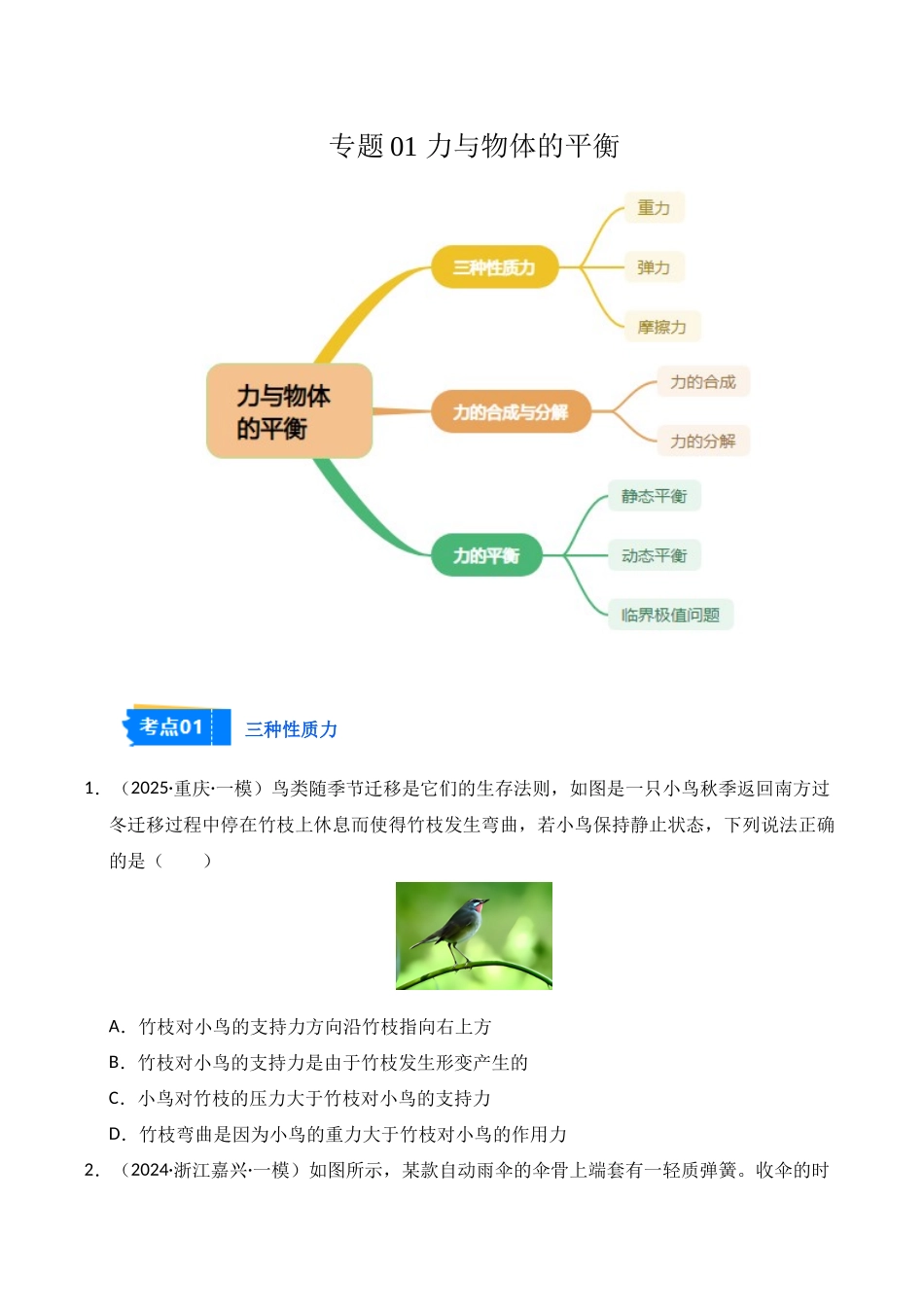 专题01 力与物体的平衡

力与物体的平衡

三种性质力

重力

弹力

摩擦力

力的合成与分解

力的合成

力的分解

力的平衡

静态平衡

动态平衡

临界极值问题

考点01 三种性质力

1.（2025·重庆·一模）鸟类随季节迁移是它们的生存法则，如图是一只小鸟秋季返回南方过冬迁移过程中停在竹枝上休息而使得竹枝发生弯曲，若小鸟保持静止状态，下列说法正确的是（　　）

A.竹枝对小鸟的支持力方向沿竹枝指向右上方

B.竹枝对小鸟的支持力是由于竹枝发生形变产生的

C.小鸟对竹枝的压力大于竹枝对小鸟的支持力

D.竹枝弯曲是因为小鸟的重力大于竹枝对小鸟的作用力

2.（2024·浙江嘉兴·一模）如图所示，某款自动雨伞的伞骨上端套有一轻质弹簧。收伞的时